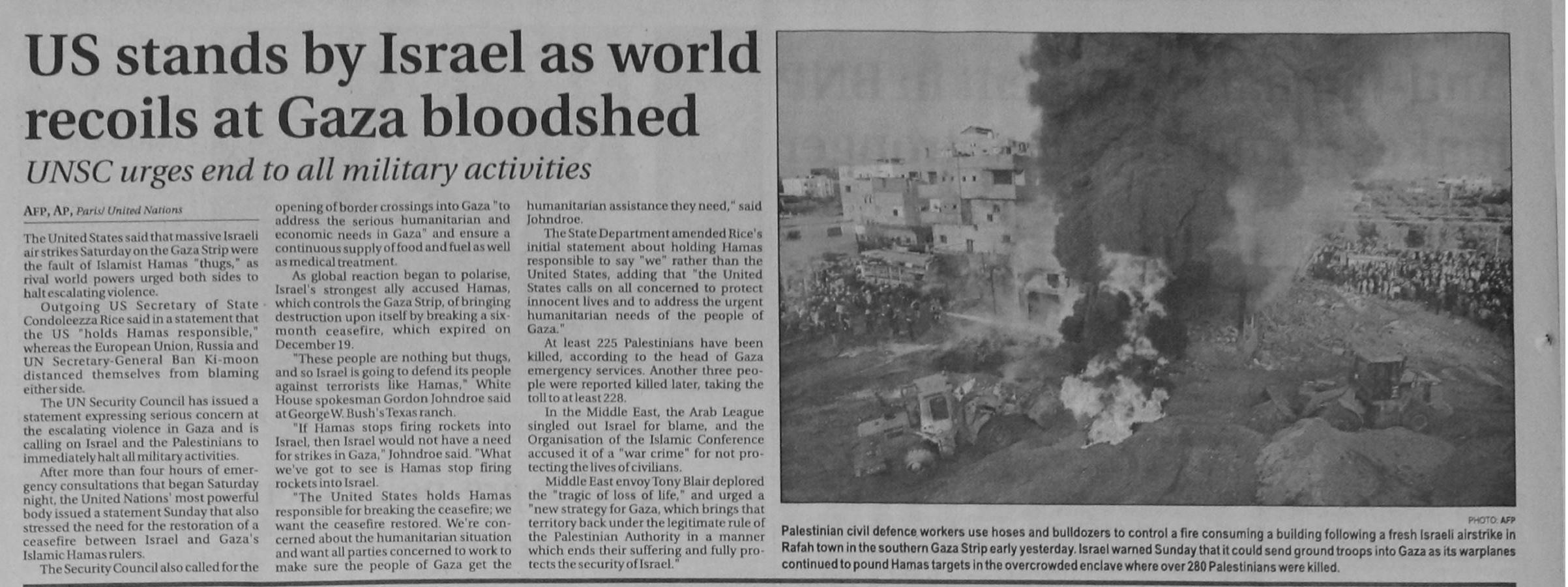 US stands by Israel as world recoils at Gaza bloodshed

UNSC urges end to all military activities

AFP, AP, Paris/ United Nations

The United States said that massive Israeli air strikes Saturday on the Gaza Strip were the fault of Islamist Hamas "thugs," as rival world powers urged both sides to halt escalating violence.

Outgoing US Secretary of State Condoleezza Rice said in a statement that the US "holds Hamas responsible," whereas the European Union, Russia and UN Secretary-General Ban Ki-moon distanced themselves from blaming either side.

The UN Security Council has issued a statement expressing serious concern at the escalating violence in Gaza and is calling on Israel and the Palestinians to immediately halt all military activities.

After more than four hours of emergency consultations that began Saturday night, the United Nations' most powerful body issued a statement Sunday that also stressed the need for the restoration of a ceasefire between Israel and Gaza's Islamic Hamas rulers.

The Security Council also called for the opening of border crossings into Gaza "to address the serious humanitarian and economic needs in Gaza" and ensure a continuous supply of food and fuel as well as medical treatment.

As global reaction began to polarise, Israel's strongest ally accused Hamas, which controls the Gaza Strip, of bringing destruction upon itself by breaking a six-month ceasefire, which expired on December 19.

"These people are nothing but thugs, and so Israel is going to defend its people against terrorists like Hamas," White House spokesman Gordon Johndroe said at George W. Bush's Texas ranch.

"If Hamas stops firing rockets into Israel, then Israel would not have a need for strikes in Gaza," Johndroe said. "What we've got to see is Hamas stop firing rockets into Israel.

"The United States holds Hamas responsible for breaking the ceasefire; we want the ceasefire restored. We're concerned about the humanitarian situation and want all parties concerned to work to make sure the people of Gaza get the humanitarian assistance they need," said Johndroe.

The State Department amended Rice's initial statement about holding Hamas responsible to say "we" rather than the United States, adding that "the United States calls on all concerned to protect innocent lives and to address the urgent humanitarian needs of the people of Gaza."

At least 225 Palestinians have been killed, according to the head of Gaza emergency services. Another three people were reported killed later, taking the toll to at least 228.

In the Middle East, the Arab League singled out Israel for blame, and the Organisation of the Islamic Conference accused it of a "war crime" for not protecting the lives of civilians.

Middle East envoy Tony Blair deplored the "tragic of loss of life," and urged a "new strategy for Gaza, which brings that territory back under the legitimate rule of the Palestinian Authority in a manner which ends their suffering and fully protects the security of Israel."

PHOTO: AFP

Palestinian civil defence workers use hoses and bulldozers to control a fire consuming a building following a fresh Israeli airstrike in Rafah town in the southern Gaza Strip early yesterday. Israel warned Sunday that it could send ground troops into Gaza as its warplanes continued to pound Hamas targets in the overcrowded enclave where over 280 Palestinians were killed.